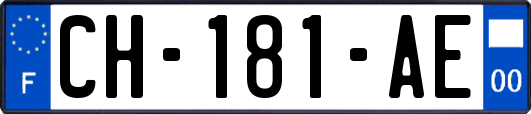 F
CH-181-AE
00